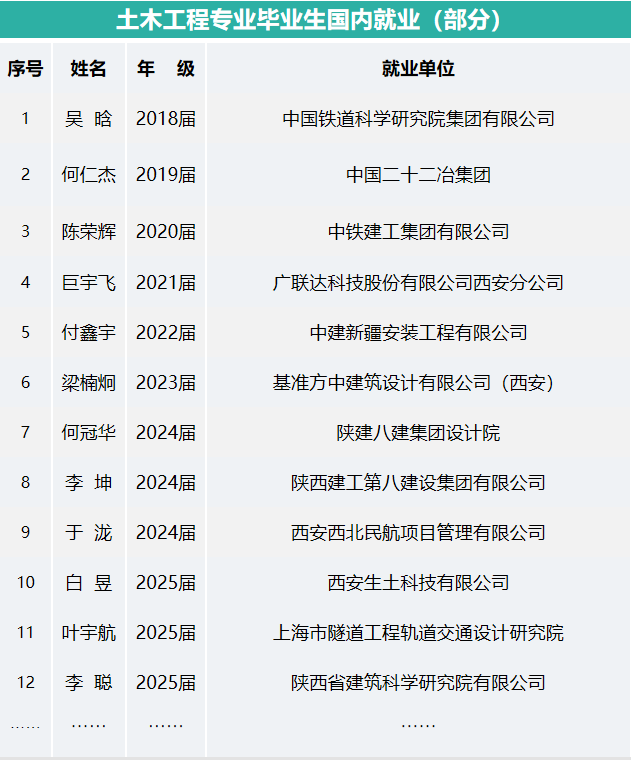 土木工程专业毕业生国内就业（部分）

| 序号 | 姓名 | 年 级 | 就业单位 |
|---|---|---|---|
| 1 | 吴 晗 | 2018届 | 中国铁道科学研究院集团有限公司 |
| 2 | 何仁杰 | 2019届 | 中国二十二冶集团 |
| 3 | 陈荣辉 | 2020届 | 中铁建工集团有限公司 |
| 4 | 巨宇飞 | 2021届 | 广联达科技股份有限公司西安分公司 |
| 5 | 付鑫宇 | 2022届 | 中建新疆安装工程有限公司 |
| 6 | 梁楠炯 | 2023届 | 基准方中建筑设计有限公司（西安） |
| 7 | 何冠华 | 2024届 | 陕建八建集团设计院 |
| 8 | 李 坤 | 2024届 | 陕西建工第八建设集团有限公司 |
| 9 | 于 泷 | 2024届 | 西安西北民航项目管理有限公司 |
| 10 | 白 昱 | 2025届 | 西安生土科技有限公司 |
| 11 | 叶宇航 | 2025届 | 上海市隧道工程轨道交通设计研究院 |
| 12 | 李 聪 | 2025届 | 陕西省建筑科学研究院有限公司 |
| …… | …… | …… | …… |